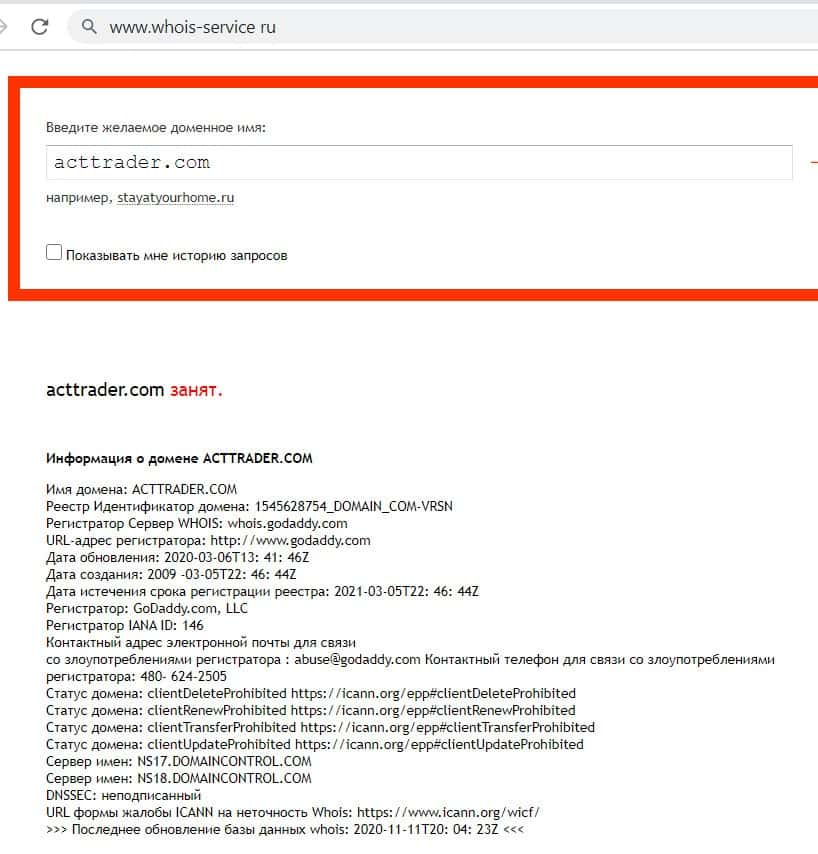 www.whois-service ru

Введите желаемое доменное имя:

acttrader.com

например, stayatyourhome.ru

Показывать мне историю запросов

acttrader.com занят.

Информация о домене ACTTRADER.COM

Имя домена: ACTTRADER.COM
Реестр Идентификатор домена: 1545628754_DOMAIN_COM-VRSN
Регистратор Сервер WHOIS: whois.godaddy.com
URL-адрес регистратора: http://www.godaddy.com
Дата обновления: 2020-03-06T13: 41: 46Z
Дата создания: 2009 -03-05T22: 46: 44Z
Дата истечения срока регистрации реестра: 2021-03-05T22: 46: 44Z
Регистратор: GoDaddy.com, LLC
Регистратор IANA ID: 146
Контактный адрес электронной почты для связи со злоупотреблениями регистратора : abuse@godaddy.com Контактный телефон для связи со злоупотреблениями регистратора: 480- 624-2505
Статус домена: clientDeleteProhibited https://icann.org/epp#clientDeleteProhibited
Статус домена: clientRenewProhibited https://icann.org/epp#clientRenewProhibited
Статус домена: clientTransferProhibited https://icann.org/epp#clientTransferProhibited
Статус домена: clientUpdateProhibited https://icann.org/epp#clientUpdateProhibited
Сервер имен: NS17.DOMAINCONTROL.COM
Сервер имен: NS18.DOMAINCONTROL.COM
DNSSEC: неподписанный
URL формы жалобы ICANN на неточность Whois: https://www.icann.org/wicf/
>>> Последнее обновление базы данных whois: 2020-11-11T20: 04: 23Z <<<